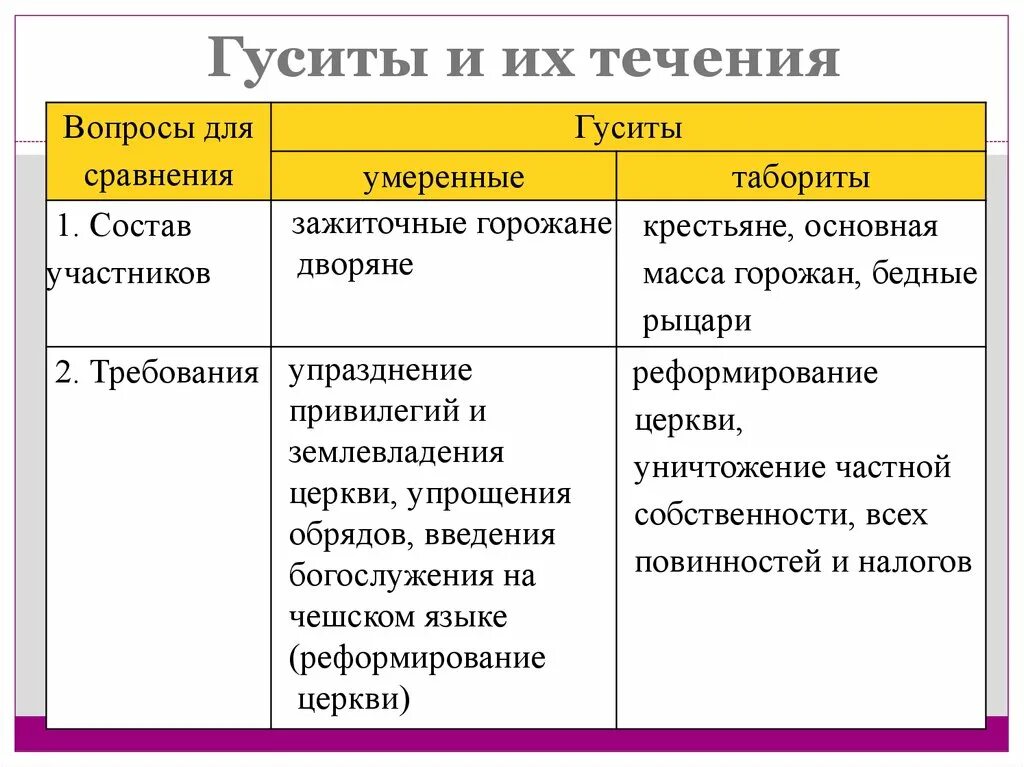 Гуситы и их течения

| Вопросы для сравнения | Гуситы | |
|---|---|---|
| | умеренные | табориты |
| 1. Состав участников | зажиточные горожане дворяне | крестьяне, основная масса горожан, бедные рыцари |
| 2. Требования | упразднение привилегий и землевладения церкви, упрощения обрядов, введения богослужения на чешском языке (реформирование церкви) | реформирование церкви, уничтожение частной собственности, всех повинностей и налогов |